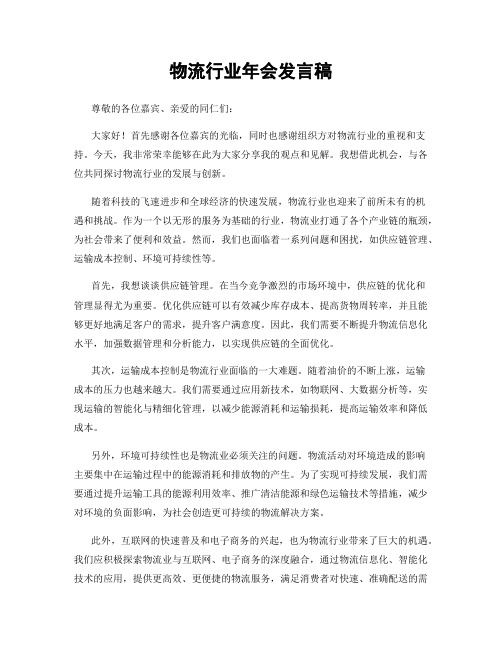 物流行业年会发言稿

尊敬的各位嘉宾、亲爱的同仁们：

大家好！首先感谢各位嘉宾的光临，同时也感谢组织方对物流行业的重视和支持。今天，我非常荣幸能够在此为大家分享我的观点和见解。我想借此机会，与各位共同探讨物流行业的发展与创新。

随着科技的飞速进步和全球经济的快速发展，物流行业也迎来了前所未有的机遇和挑战。作为一个以无形的服务为基础的行业，物流业打通了各个产业链的瓶颈，为社会带来了便利和效益。然而，我们也面临着一系列问题和困扰，如供应链管理、运输成本控制、环境可持续性等。

首先，我想谈谈供应链管理。在当今竞争激烈的市场环境中，供应链的优化和管理显得尤为重要。优化供应链可以有效减少库存成本、提高货物周转率，并且能够更好地满足客户的需求，提升客户满意度。因此，我们需要不断提升物流信息化水平，加强数据管理和分析能力，以实现供应链的全面优化。

其次，运输成本控制是物流行业面临的一大难题。随着油价的不断上涨，运输成本的压力也越来越大。我们需要通过应用新技术，如物联网、大数据分析等，实现运输的智能化与精细化管理，以减少能源消耗和运输损耗，提高运输效率和降低成本。

另外，环境可持续性也是物流业必须关注的问题。物流活动对环境造成的影响主要集中在运输过程中的能源消耗和排放物的产生。为了实现可持续发展，我们需要通过提升运输工具的能源利用效率、推广清洁能源和绿色运输技术等措施，减少对环境的负面影响，为社会创造更可持续的物流解决方案。

此外，互联网的快速普及和电子商务的兴起，也为物流行业带来了巨大的机遇。我们应积极探索物流业与互联网、电子商务的深度融合，通过物流信息化、智能化技术的应用，提供更高效、更便捷的物流服务，满足消费者对快速、准确配送的需